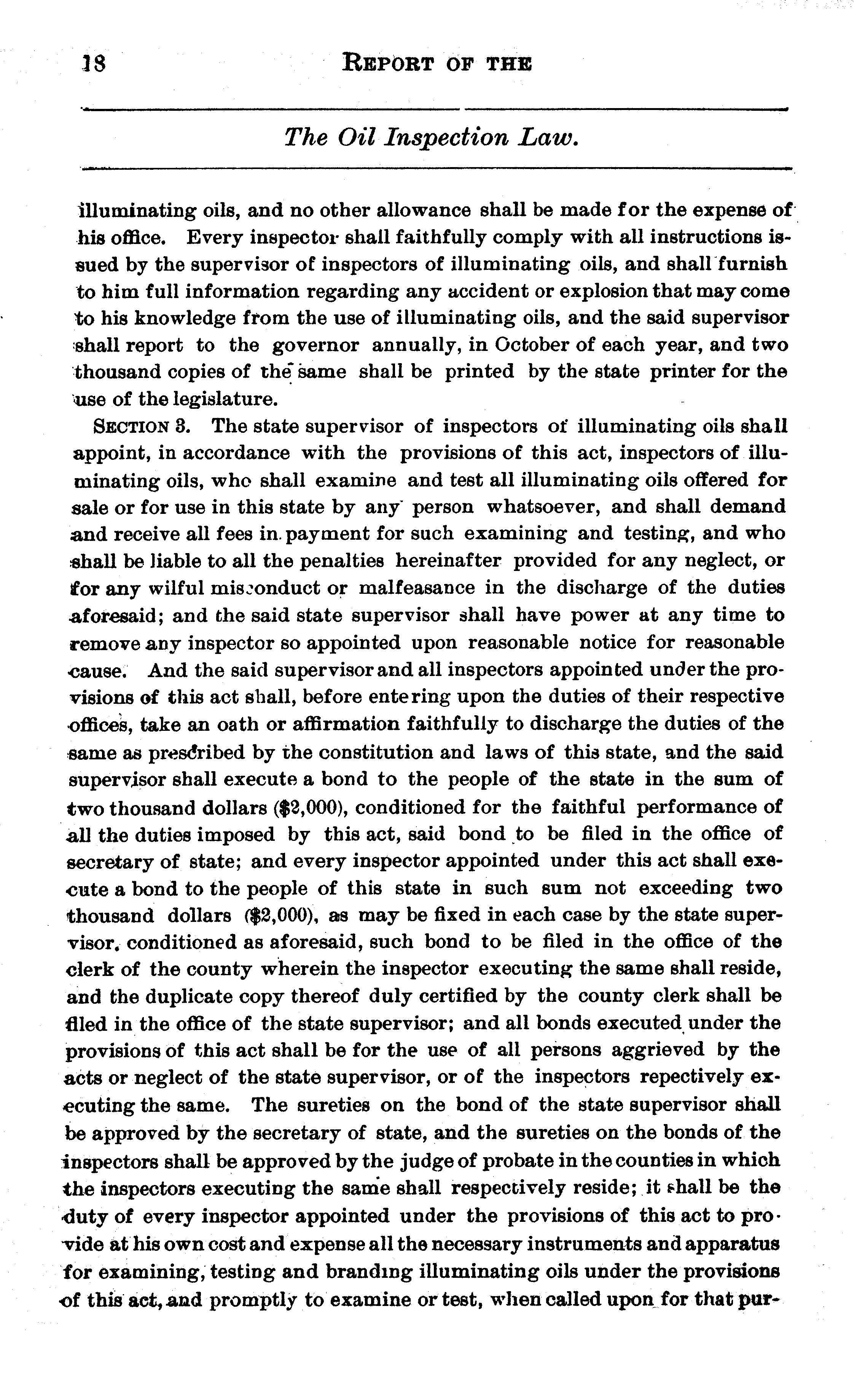 18 REPORT OF THE

The Oil Inspection Law.

illuminating oils, and no other allowance shall be made for the expense of his office. Every inspector shall faithfully comply with all instructions issued by the supervisor of inspectors of illuminating oils, and shall furnish to him full information regarding any accident or explosion that may come to his knowledge from the use of illuminating oils, and the said supervisor shall report to the governor annually, in October of each year, and two thousand copies of the same shall be printed by the state printer for the use of the legislature.

SECTION 3. The state supervisor of inspectors of illuminating oils shall appoint, in accordance with the provisions of this act, inspectors of illuminating oils, who shall examine and test all illuminating oils offered for sale or for use in this state by any person whatsoever, and shall demand and receive all fees in payment for such examining and testing, and who shall be liable to all the penalties hereinafter provided for any neglect, or for any wilful misconduct or malfeasance in the discharge of the duties aforesaid; and the said state supervisor shall have power at any time to remove any inspector so appointed upon reasonable notice for reasonable cause. And the said supervisor and all inspectors appointed under the provisions of this act shall, before entering upon the duties of their respective offices, take an oath or affirmation faithfully to discharge the duties of the same as prescribed by the constitution and laws of this state, and the said supervisor shall execute a bond to the people of the state in the sum of two thousand dollars ($2,000), conditioned for the faithful performance of all the duties imposed by this act, said bond to be filed in the office of secretary of state; and every inspector appointed under this act shall execute a bond to the people of this state in such sum not exceeding two thousand dollars ($2,000), as may be fixed in each case by the state supervisor, conditioned as aforesaid, such bond to be filed in the office of the clerk of the county wherein the inspector executing the same shall reside, and the duplicate copy thereof duly certified by the county clerk shall be filed in the office of the state supervisor; and all bonds executed under the provisions of this act shall be for the use of all persons aggrieved by the acts or neglect of the state supervisor, or of the inspectors repectively executing the same. The sureties on the bond of the state supervisor shall be approved by the secretary of state, and the sureties on the bonds of the inspectors shall be approved by the judge of probate in the counties in which the inspectors executing the same shall respectively reside; it shall be the duty of every inspector appointed under the provisions of this act to provide at his own cost and expense all the necessary instruments and apparatus for examining, testing and branding illuminating oils under the provisions of this act, and promptly to examine or test, when called upon for that pur-